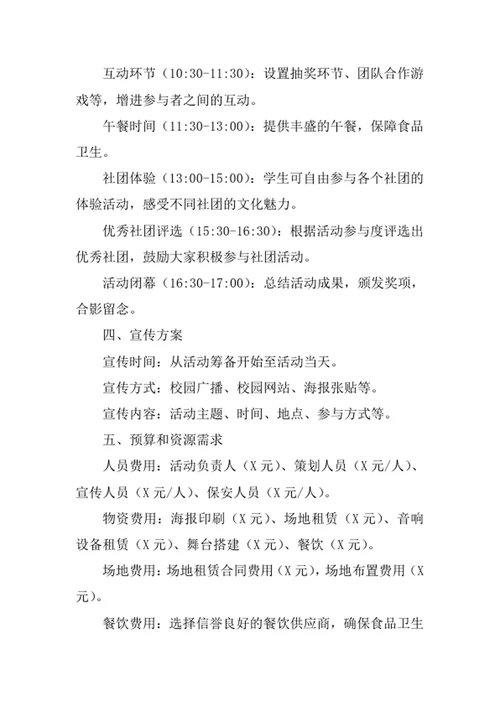 互动环节（10:30-11:30）：设置抽奖环节、团队合作游戏等，增进参与者之间的互动。

午餐时间（11:30-13:00）：提供丰盛的午餐，保障食品卫生。

社团体验（13:00-15:00）：学生可自由参与各个社团的体验活动，感受不同社团的文化魅力。

优秀社团评选（15:30-16:30）：根据活动参与度评选出优秀社团，鼓励大家积极参与社团活动。

活动闭幕（16:30-17:00）：总结活动成果，颁发奖项，合影留念。

四、宣传方案

宣传时间：从活动筹备开始至活动当天。

宣传方式：校园广播、校园网站、海报张贴等。

宣传内容：活动主题、时间、地点、参与方式等。

五、预算和资源需求

人员费用：活动负责人（X 元）、策划人员（X 元/人）、宣传人员（X 元/人）、保安人员（X 元/人）。

物资费用：海报印刷（X 元）、场地租赁（X 元）、音响设备租赁（X 元）、舞台搭建（X 元）、餐饮（X 元）。

场地费用：场地租赁合同费用（X 元），场地布置费用（X 元）。

餐饮费用：选择信誉良好的餐饮供应商，确保食品卫生